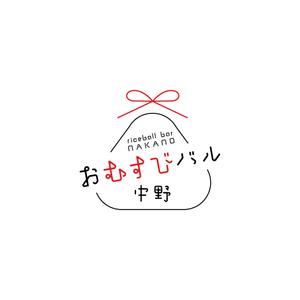 riceball bar
NAKANO
おむすびバル
中野